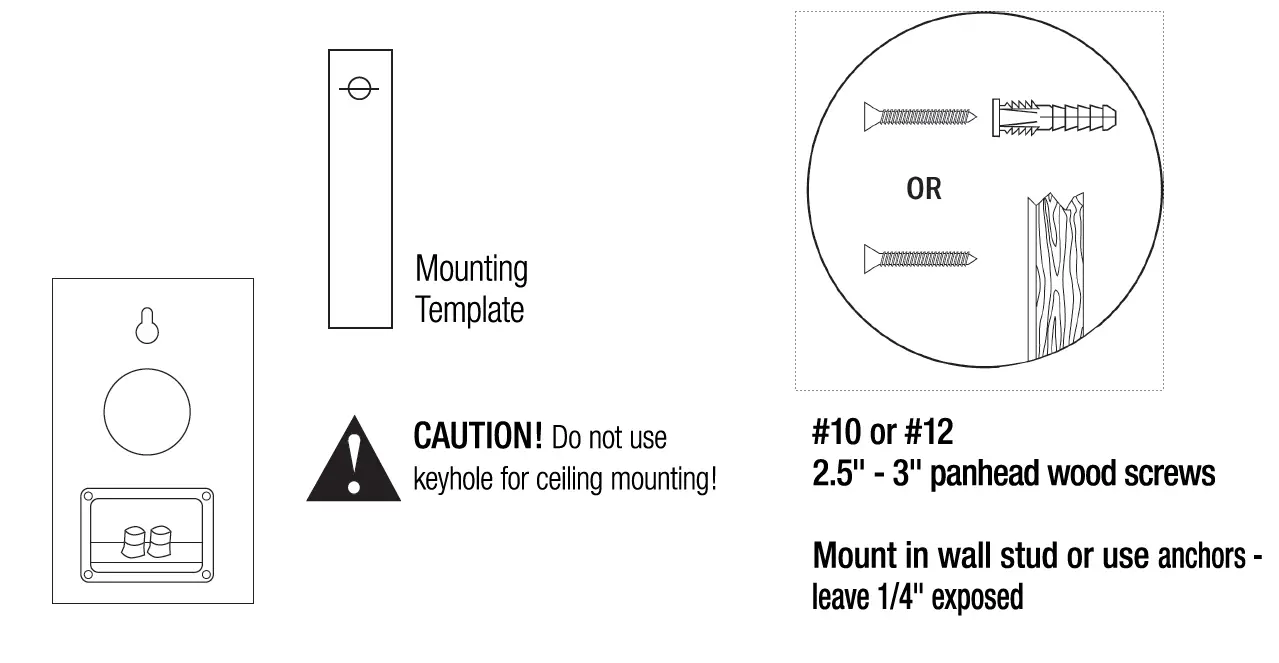 Mounting Template

CAUTION! Do not use keyhole for ceiling mounting!

OR

#10 or #12
2.5" - 3" panhead wood screws

Mount in wall stud or use anchors - leave 1/4" exposed